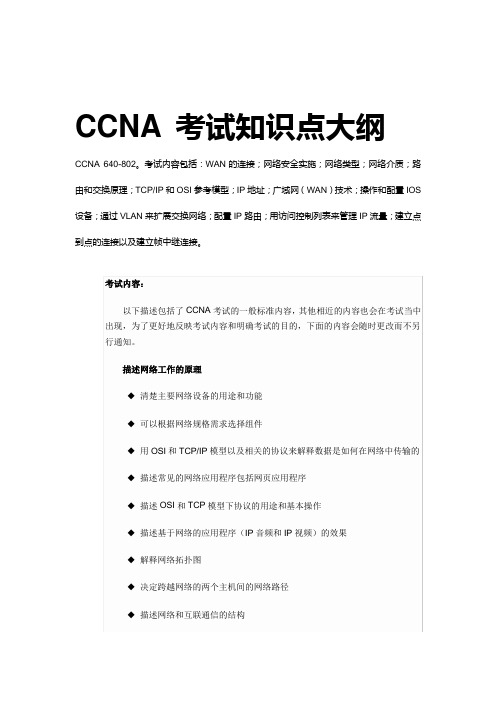 CCNA 考试知识点大纲

CCNA 640-802。考试内容包括：WAN 的连接；网络安全实施；网络类型；网络介质；路由和交换原理；TCP/IP 和 OSI 参考模型；IP 地址；广域网（WAN）技术；操作和配置 IOS 设备；通过 VLAN 来扩展交换网络；配置 IP 路由；用访问控制列表来管理 IP 流量；建立点到点的连接以及建立帧中继连接。

考试内容：

以下描述包括了 CCNA 考试的一般标准内容，其他相近的内容也会在考试当中出现，为了更好地反映考试内容和明确考试的目的，下面的内容会随时更改而不另行通知。

描述网络工作的原理

◆ 清楚主要网络设备的用途和功能

◆ 可以根据网络规格需求选择组件

◆ 用 OSI 和 TCP/IP 模型以及相关的协议来解释数据是如何在网络中传输的

◆ 描述常见的网络应用程序包括网页应用程序

◆ 描述 OSI 和 TCP 模型下协议的用途和基本操作

◆ 描述基于网络的应用程序（IP 音频和 IP 视频）的效果

◆ 解释网络拓扑图

◆ 决定跨越网络的两个主机间的网络路径

◆ 描述网络和互联通信的结构